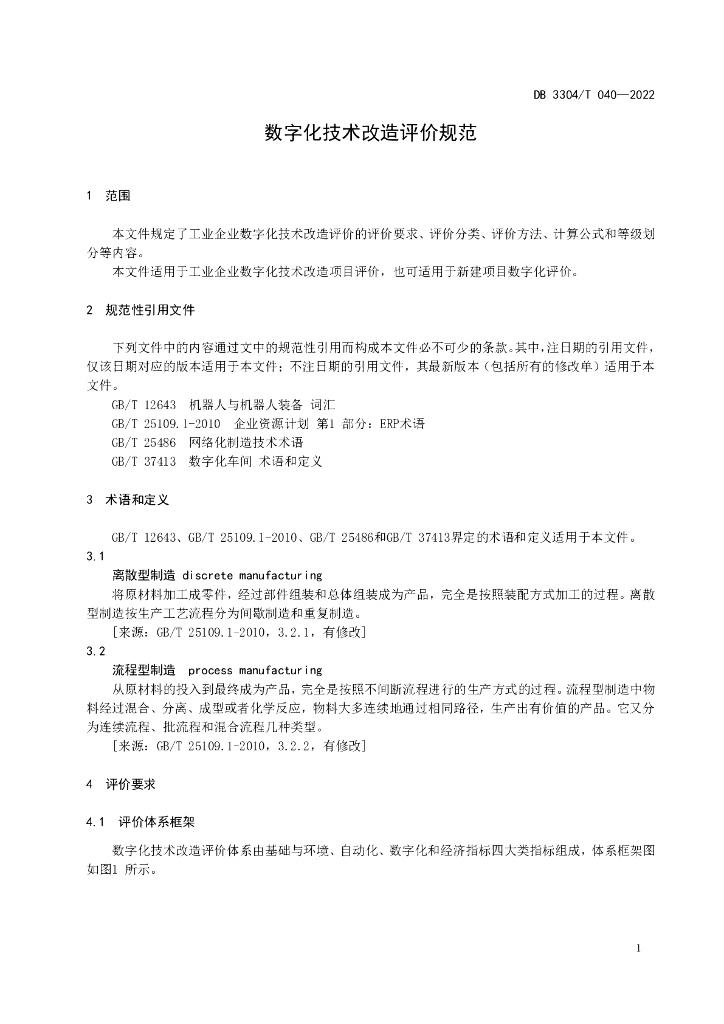 DB 3304/T 040—2022

数字化技术改造评价规范

1 范围

本文件规定了工业企业数字化技术改造评价的评价要求、评价分类、评价方法、计算公式和等级划分等内容。

本文件适用于工业企业数字化技术改造项目评价，也可适用于新建项目数字化评价。

2 规范性引用文件

下列文件中的内容通过文中的规范性引用而构成本文件必不可少的条款。其中，注日期的引用文件，仅该日期对应的版本适用于本文件；不注日期的引用文件，其最新版本（包括所有的修改单）适用于本文件。

GB/T 12643 机器人与机器人装备 词汇

GB/T 25109.1-2010 企业资源计划 第1 部分：ERP术语

GB/T 25486 网络化制造技术术语

GB/T 37413 数字化车间 术语和定义

3 术语和定义

GB/T 12643、GB/T 25109.1-2010、GB/T 25486和GB/T 37413界定的术语和定义适用于本文件。

3.1

离散型制造 discrete manufacturing

将原材料加工成零件，经过部件组装和总体组装成为产品，完全是按照装配方式加工的过程。离散型制造按生产工艺流程分为间歇制造和重复制造。

[来源：GB/T 25109.1-2010，3.2.1，有修改]

3.2

流程型制造 process manufacturing

从原材料的投入到最终成为产品，完全是按照不间断流程进行的生产方式的过程。流程型制造中物料经过混合、分离、成型或者化学反应，物料大多连续地通过相同路径，生产出有价值的产品。它又分为连续流程、批流程和混合流程几种类型。

[来源：GB/T 25109.1-2010，3.2.2，有修改]

4 评价要求

4.1 评价体系框架

数字化技术改造评价体系由基础与环境、自动化、数字化和经济指标四大类指标组成，体系框架图如图1 所示。

1